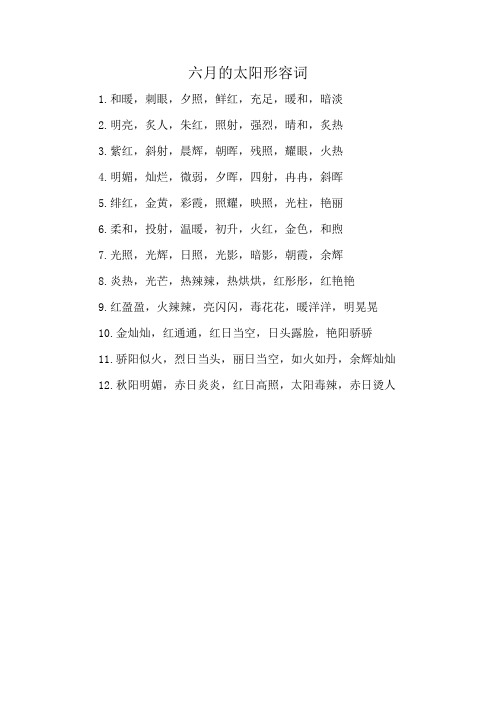 六月的太阳形容词

1. 和暖，刺眼，夕照，鲜红，充足，暖和，暗淡

2. 明亮，炙人，朱红，照射，强烈，晴和，炙热

3. 紫红，斜射，晨辉，朝晖，残照，耀眼，火热

4. 明媚，灿烂，微弱，夕晖，四射，冉冉，斜晖

5. 绯红，金黄，彩霞，照耀，映照，光柱，艳丽

6. 柔和，投射，温暖，初升，火红，金色，和煦

7. 光照，光辉，日照，光影，暗影，朝霞，余辉

8. 炎热，光芒，热辣辣，热烘烘，红彤彤，红艳艳

9. 红盈盈，火辣辣，亮闪闪，毒花花，暖洋洋，明晃晃

10. 金灿灿，红通通，红日当空，日头露脸，艳阳骄骄

11. 骄阳似火，烈日当头，丽日当空，如火如丹，余辉灿灿

12. 秋阳明媚，赤日炎炎，红日高照，太阳毒辣，赤日烫人